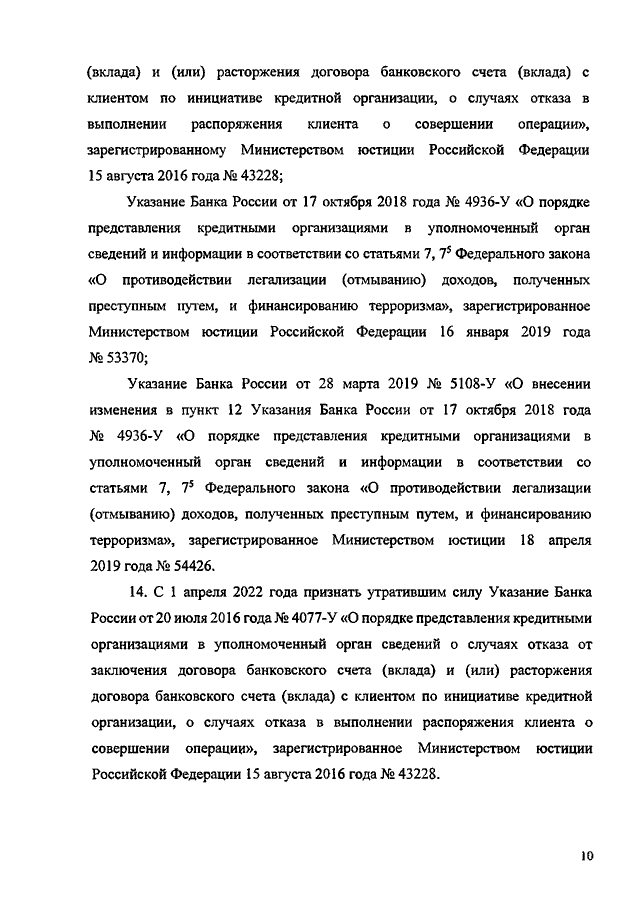 (вклада) и (или) расторжения договора банковского счета (вклада) с клиентом по инициативе кредитной организации, о случаях отказа в выполнении распоряжения клиента о совершении операции», зарегистрированному Министерством юстиции Российской Федерации 15 августа 2016 года № 43228;

Указание Банка России от 17 октября 2018 года № 4936-У «О порядке представления кредитными организациями в уполномоченный орган сведений и информации в соответствии со статьями 7, $7^5$ Федерального закона «О противодействии легализации (отмыванию) доходов, полученных преступным путем, и финансированию терроризма», зарегистрированное Министерством юстиции Российской Федерации 16 января 2019 года № 53370;

Указание Банка России от 28 марта 2019 № 5108-У «О внесении изменения в пункт 12 Указания Банка России от 17 октября 2018 года № 4936-У «О порядке представления кредитными организациями в уполномоченный орган сведений и информации в соответствии со статьями 7, $7^5$ Федерального закона «О противодействии легализации (отмыванию) доходов, полученных преступным путем, и финансированию терроризма», зарегистрированное Министерством юстиции 18 апреля 2019 года № 54426.

14. С 1 апреля 2022 года признать утратившим силу Указание Банка России от 20 июля 2016 года № 4077-У «О порядке представления кредитными организациями в уполномоченный орган сведений о случаях отказа от заключения договора банковского счета (вклада) и (или) расторжения договора банковского счета (вклада) с клиентом по инициативе кредитной организации, о случаях отказа в выполнении распоряжения клиента о совершении операции», зарегистрированное Министерством юстиции Российской Федерации 15 августа 2016 года № 43228.

10